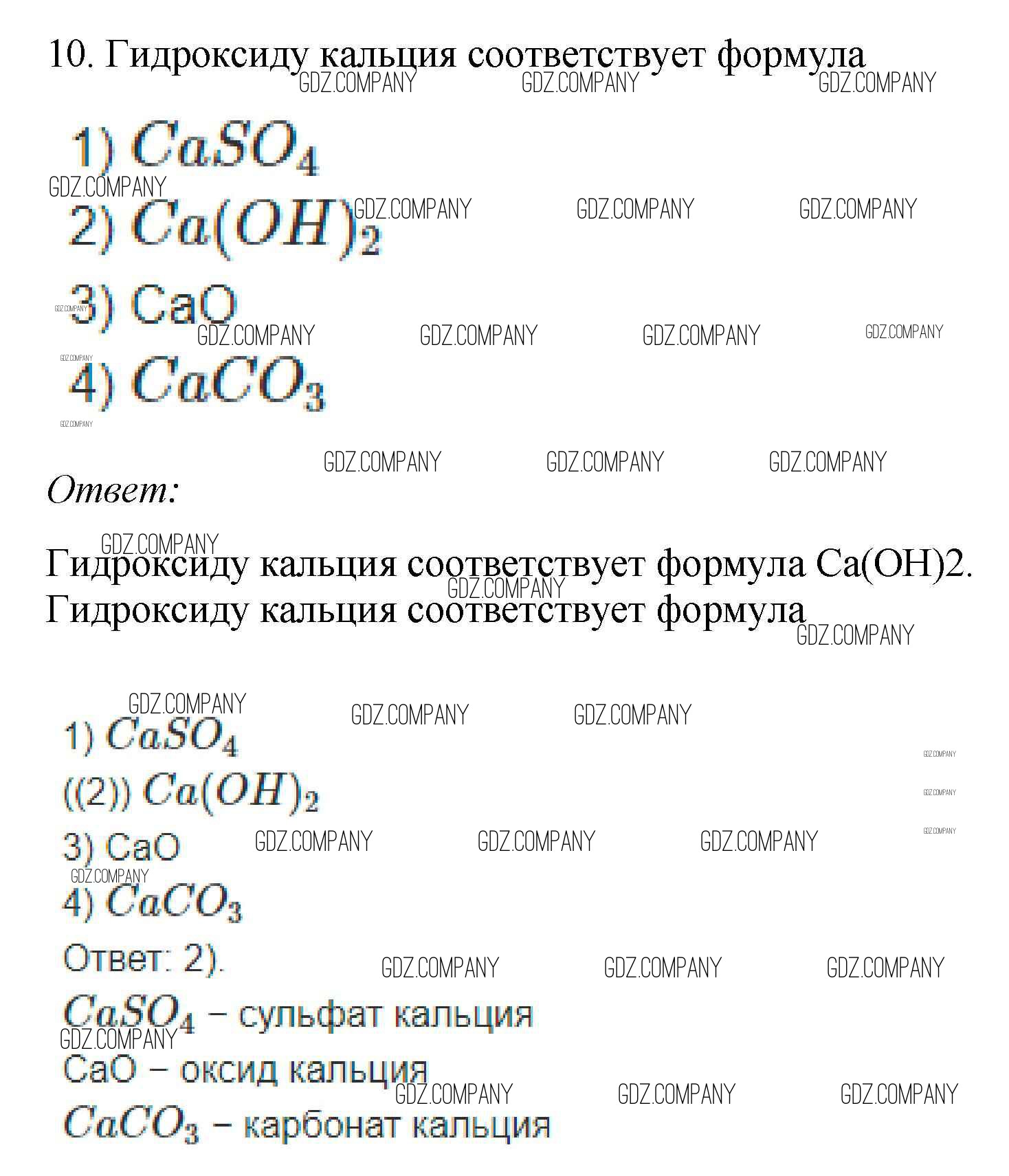 10. Гидроксиду кальция соответствует формула

1) $CaSO_4$

2) $Ca(OH)_2$

3) CaO

4) $CaCO_3$

Ответ:

Гидроксиду кальция соответствует формула Ca(OH)2. Гидроксиду кальция соответствует формула

1) $CaSO_4$

((2)) $Ca(OH)_2$

3) CaO

4) $CaCO_3$

Ответ: 2).

$CaSO_4$ – сульфат кальция

CaO – оксид кальция

$CaCO_3$ – карбонат кальция

GDZ.COMPANY